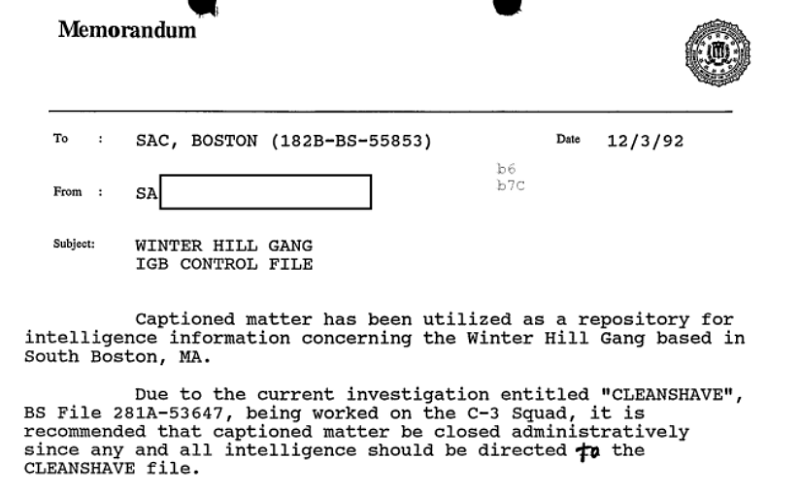 Memorandum

To : SAC, BOSTON (182B-BS-55853)

Date 12/3/92

b6
b7C

From : SA

Subject: WINTER HILL GANG
IGB CONTROL FILE

Captioned matter has been utilized as a repository for intelligence information concerning the Winter Hill Gang based in South Boston, MA.

Due to the current investigation entitled "CLEANSHAVE", BS File 281A-53647, being worked on the C-3 Squad, it is recommended that captioned matter be closed administratively since any and all intelligence should be directed to the CLEANSHAVE file.